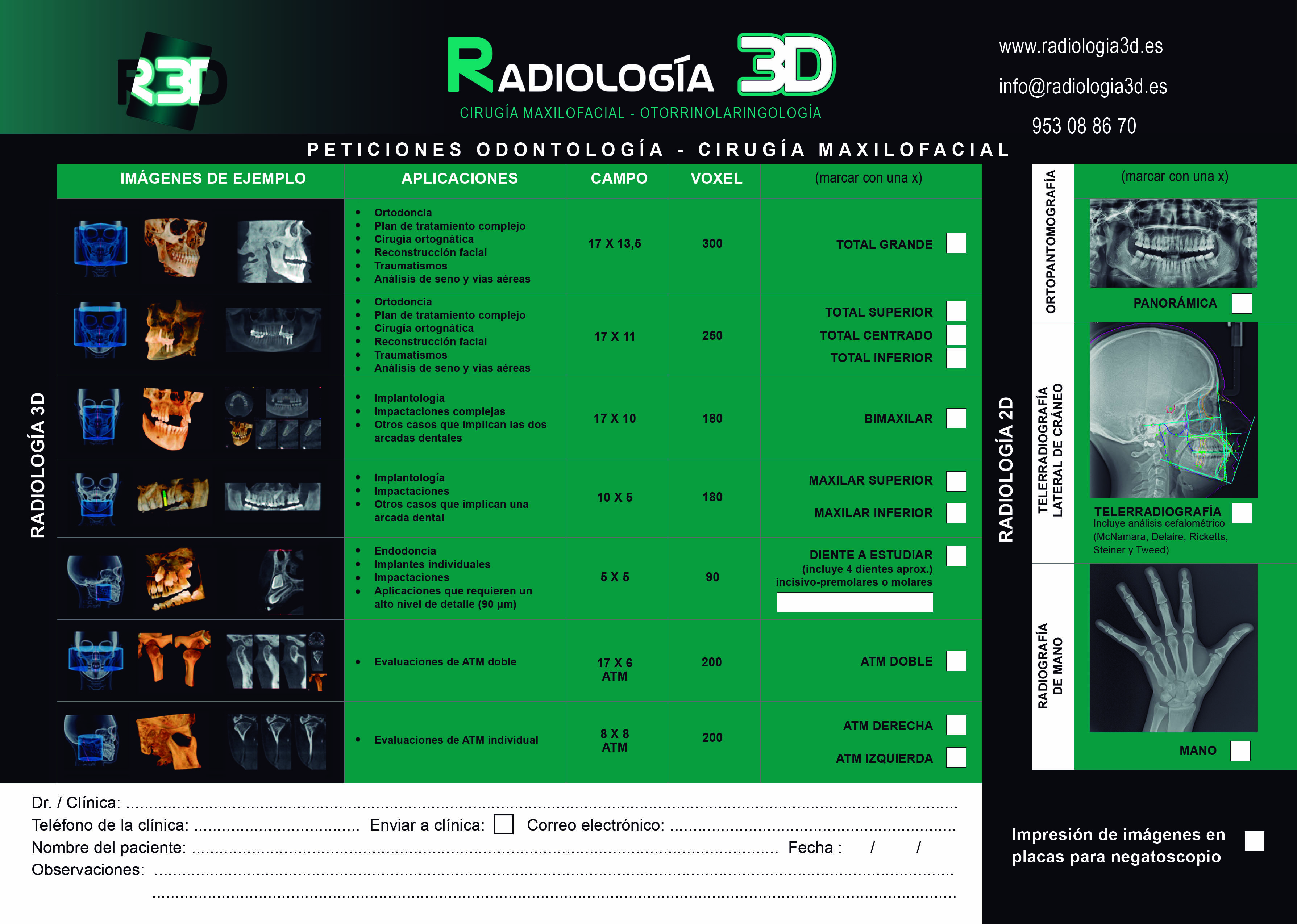 R3D

RADIOLOGÍA 3D
CIRUGÍA MAXILOFACIAL - OTORRINOLARINGOLOGÍA

www.radiologia3d.es
info@radiologia3d.es
953 08 86 70

PETICIONES ODONTOLOGÍA - CIRUGÍA MAXILOFACIAL

RADIOLOGÍA 3D

| IMÁGENES DE EJEMPLO | APLICACIONES | CAMPO | VOXEL | (marcar con una x) |
|---|---|---|---|---|
| | • Ortodoncia • Plan de tratamiento complejo • Cirugía ortognática • Reconstrucción facial • Traumatismos • Análisis de seno y vías aéreas | 17 X 13,5 | 300 | TOTAL GRANDE ☐ |
| | • Ortodoncia • Plan de tratamiento complejo • Cirugía ortognática • Reconstrucción facial • Traumatismos • Análisis de seno y vías aéreas | 17 X 11 | 250 | TOTAL SUPERIOR ☐ TOTAL CENTRADO ☐ TOTAL INFERIOR ☐ |
| | • Implantología • Impactaciones complejas • Otros casos que implican las dos arcadas dentales | 17 X 10 | 180 | BIMAXILAR ☐ |
| | • Implantología • Impactaciones • Otros casos que implican una arcada dental | 10 X 5 | 180 | MAXILAR SUPERIOR ☐ MAXILAR INFERIOR ☐ |
| | • Endodoncia • Implantes individuales • Impactaciones • Aplicaciones que requieren un alto nivel de detalle (90 µm) | 5 X 5 | 90 | DIENTE A ESTUDIAR ☐ (incluye 4 dientes aprox.) incisivo-premolares o molares ____ |
| | • Evaluaciones de ATM doble | 17 X 6 ATM | 200 | ATM DOBLE ☐ |
| | • Evaluaciones de ATM individual | 8 X 8 ATM | 200 | ATM DERECHA ☐ ATM IZQUIERDA ☐ |

RADIOLOGÍA 2D

(marcar con una x)

ORTOPANTOMOGRAFÍA
PANORÁMICA ☐

TELERRADIOGRAFÍA LATERAL DE CRÁNEO
TELERRADIOGRAFÍA ☐
Incluye análisis cefalométrico (McNamara, Delaire, Ricketts, Steiner y Tweed)

RADIOGRAFÍA DE MANO
MANO ☐

Dr. / Clínica: ____
Teléfono de la clínica: ____ Enviar a clínica: ☐ Correo electrónico: ____
Nombre del paciente: ____ Fecha : / /
Observaciones: ____
____

Impresión de imágenes en placas para negatoscopio ☐